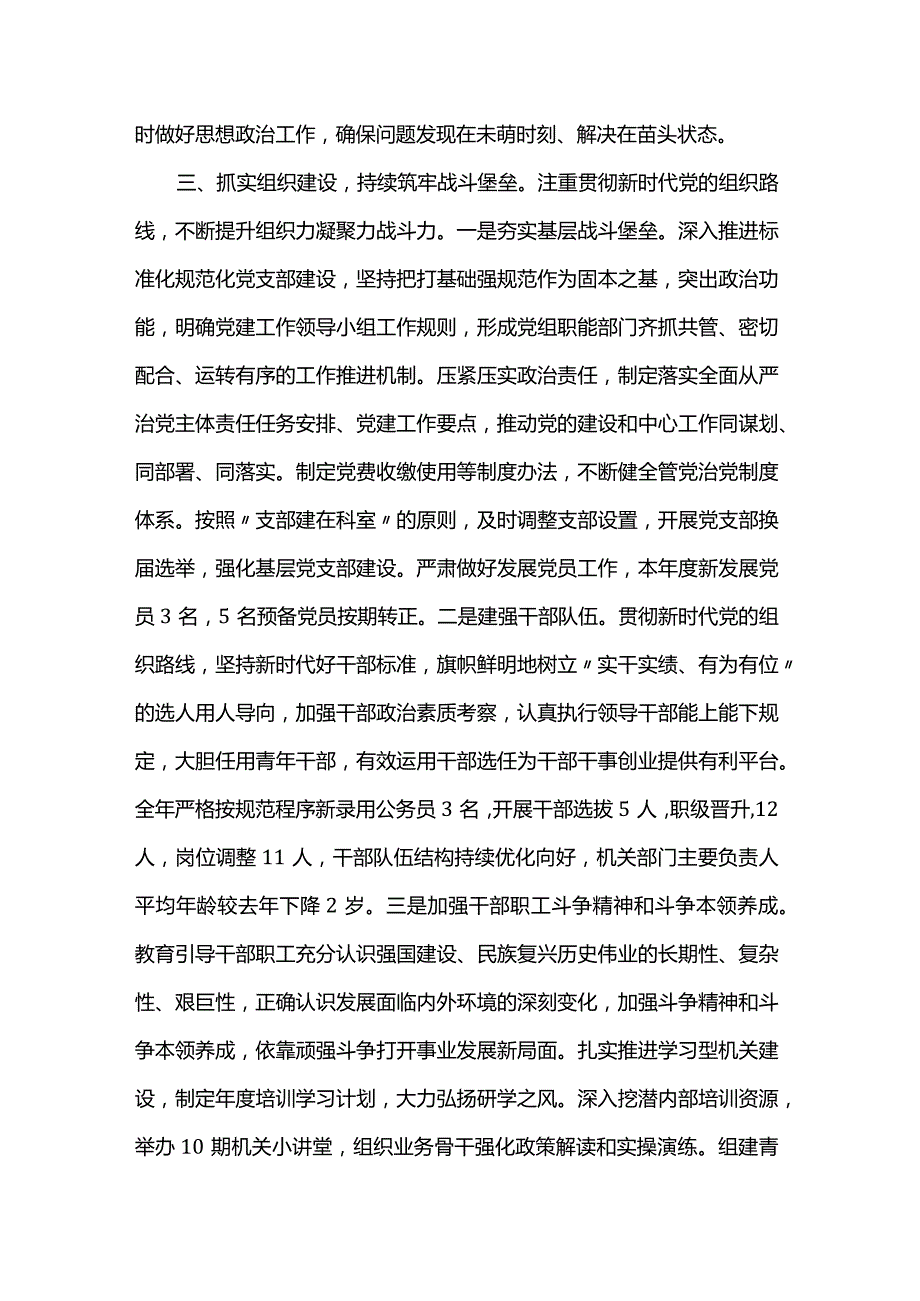 时做好思想政治工作，确保问题发现在未萌时刻、解决在苗头状态。

三、抓实组织建设，持续筑牢战斗堡垒。注重贯彻新时代党的组织路线，不断提升组织力凝聚力战斗力。一是夯实基层战斗堡垒。深入推进标准化规范化党支部建设，坚持把打基础强规范作为固本之基，突出政治功能，明确党建工作领导小组工作规则，形成党组职能部门齐抓共管、密切配合、运转有序的工作推进机制。压紧压实政治责任，制定落实全面从严治党主体责任任务安排、党建工作要点，推动党的建设和中心工作同谋划、同部署、同落实。制定党费收缴使用等制度办法，不断健全管党治党制度体系。按照〃支部建在科室〃的原则，及时调整支部设置，开展党支部换届选举，强化基层党支部建设。严肃做好发展党员工作，本年度新发展党员3名，5名预备党员按期转正。二是建强干部队伍。贯彻新时代党的组织路线，坚持新时代好干部标准，旗帜鲜明地树立〃实干实绩、有为有位〃的选人用人导向，加强干部政治素质考察，认真执行领导干部能上能下规定，大胆任用青年干部，有效运用干部选任为干部干事创业提供有利平台。全年严格按规范程序新录用公务员3名，开展干部选拔5人，职级晋升,12人，岗位调整11人，干部队伍结构持续优化向好，机关部门主要负责人平均年龄较去年下降2岁。三是加强干部职工斗争精神和斗争本领养成。教育引导干部职工充分认识强国建设、民族复兴历史伟业的长期性、复杂性、艰巨性，正确认识发展面临内外环境的深刻变化，加强斗争精神和斗争本领养成，依靠顽强斗争打开事业发展新局面。扎实推进学习型机关建设，制定年度培训学习计划，大力弘扬研学之风。深入挖潜内部培训资源，举办10期机关小讲堂，组织业务骨干强化政策解读和实操演练。组建青